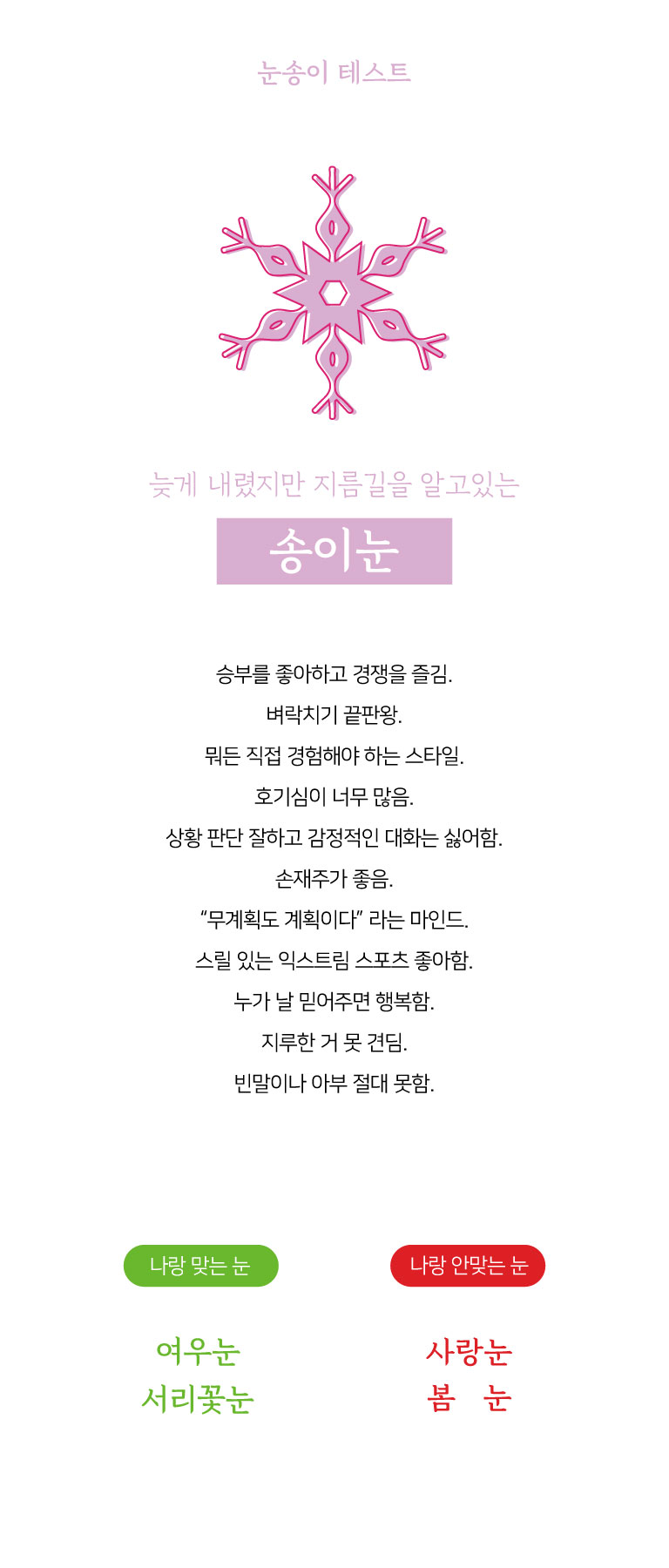 눈송이 테스트

늦게 내렸지만 지름길을 알고있는

송이눈

승부를 좋아하고 경쟁을 즐김.

벼락치기 끝판왕.

뭐든 직접 경험해야 하는 스타일.

호기심이 너무 많음.

상황 판단 잘하고 감정적인 대화는 싫어함.

손재주가 좋음.

"무계획도 계획이다" 라는 마인드.

스릴 있는 익스트림 스포츠 좋아함.

누가 날 믿어주면 행복함.

지루한 거 못 견딤.

빈말이나 아부 절대 못함.

나랑 맞는 눈

여우눈
서리꽃눈

나랑 안맞는 눈

사랑눈
봄 눈